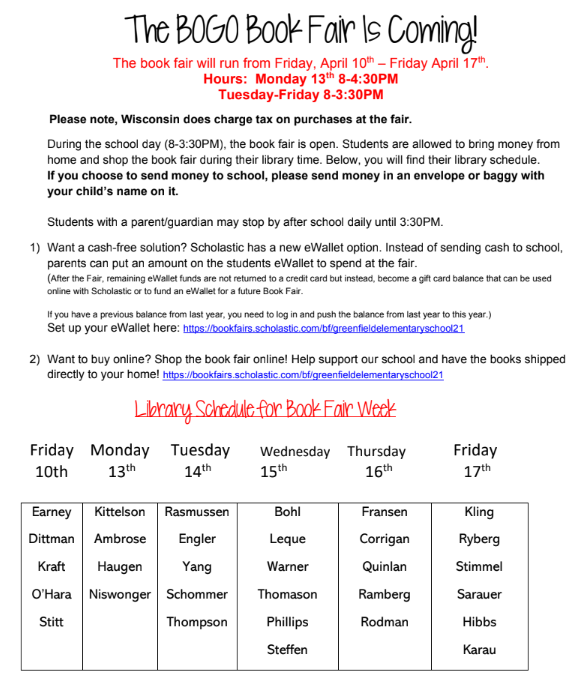 The BOGO Book Fair Is Coming!

The book fair will run from Friday, April 10$^{th}$ – Friday April 17$^{th}$.
Hours: Monday 13$^{th}$ 8-4:30PM
Tuesday-Friday 8-3:30PM

Please note, Wisconsin does charge tax on purchases at the fair.

During the school day (8-3:30PM), the book fair is open. Students are allowed to bring money from home and shop the book fair during their library time. Below, you will find their library schedule. If you choose to send money to school, please send money in an envelope or baggy with your child's name on it.

Students with a parent/guardian may stop by after school daily until 3:30PM.

1) Want a cash-free solution? Scholastic has a new eWallet option. Instead of sending cash to school, parents can put an amount on the students eWallet to spend at the fair.
(After the Fair, remaining eWallet funds are not returned to a credit card but instead, become a gift card balance that can be used online with Scholastic or to fund an eWallet for a future Book Fair.

If you have a previous balance from last year, you need to log in and push the balance from last year to this year.)
Set up your eWallet here: https://bookfairs.scholastic.com/bf/greenfieldelementaryschool21

2) Want to buy online? Shop the book fair online! Help support our school and have the books shipped directly to your home! https://bookfairs.scholastic.com/bf/greenfieldelementaryschool21

Library Schedule for Book Fair Week

| Friday 10th | Monday 13$^{th}$ | Tuesday 14$^{th}$ | Wednesday 15$^{th}$ | Thursday 16$^{th}$ | Friday 17$^{th}$ |
|---|---|---|---|---|---|
| Earney | Kittelson | Rasmussen | Bohl | Fransen | Kling |
| Dittman | Ambrose | Engler | Leque | Corrigan | Ryberg |
| Kraft | Haugen | Yang | Warner | Quinlan | Stimmel |
| O'Hara | Niswonger | Schommer | Thomason | Ramberg | Sarauer |
| Stitt | | Thompson | Phillips | Rodman | Hibbs |
| | | | Steffen | | Karau |